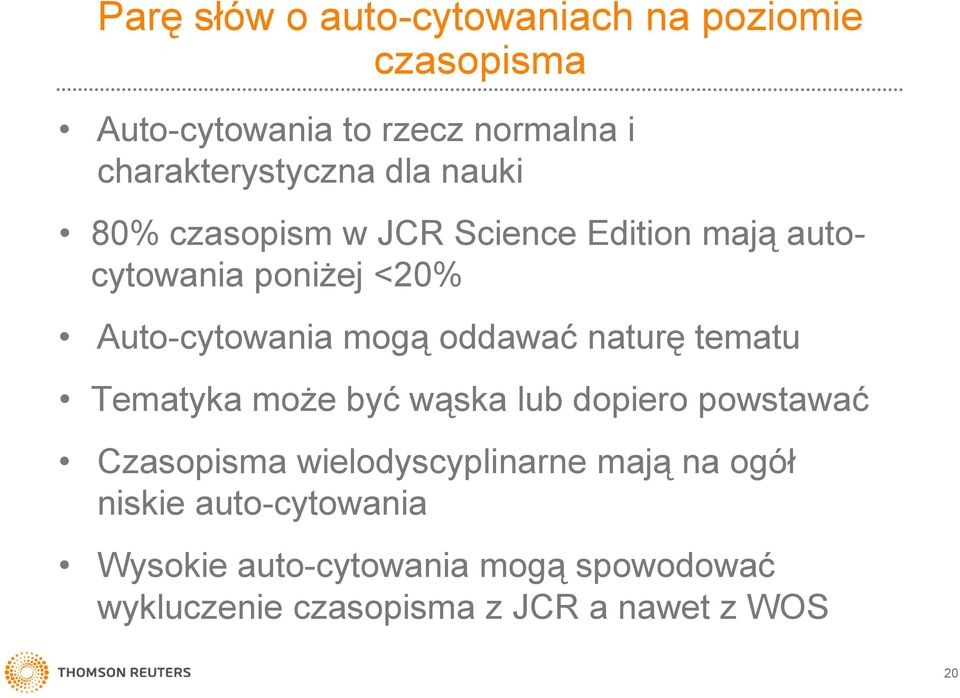 Parę słów o auto-cytowaniach na poziomie czasopisma

• Auto-cytowania to rzecz normalna i charakterystyczna dla nauki

• 80% czasopism w JCR Science Edition mają auto-cytowania poniżej <20%

• Auto-cytowania mogą oddawać naturę tematu

• Tematyka może być wąska lub dopiero powstawać

• Czasopisma wielodyscyplinarne mają na ogół niskie auto-cytowania

• Wysokie auto-cytowania mogą spowodować wykluczenie czasopisma z JCR a nawet z WOS

THOMSON REUTERS

20